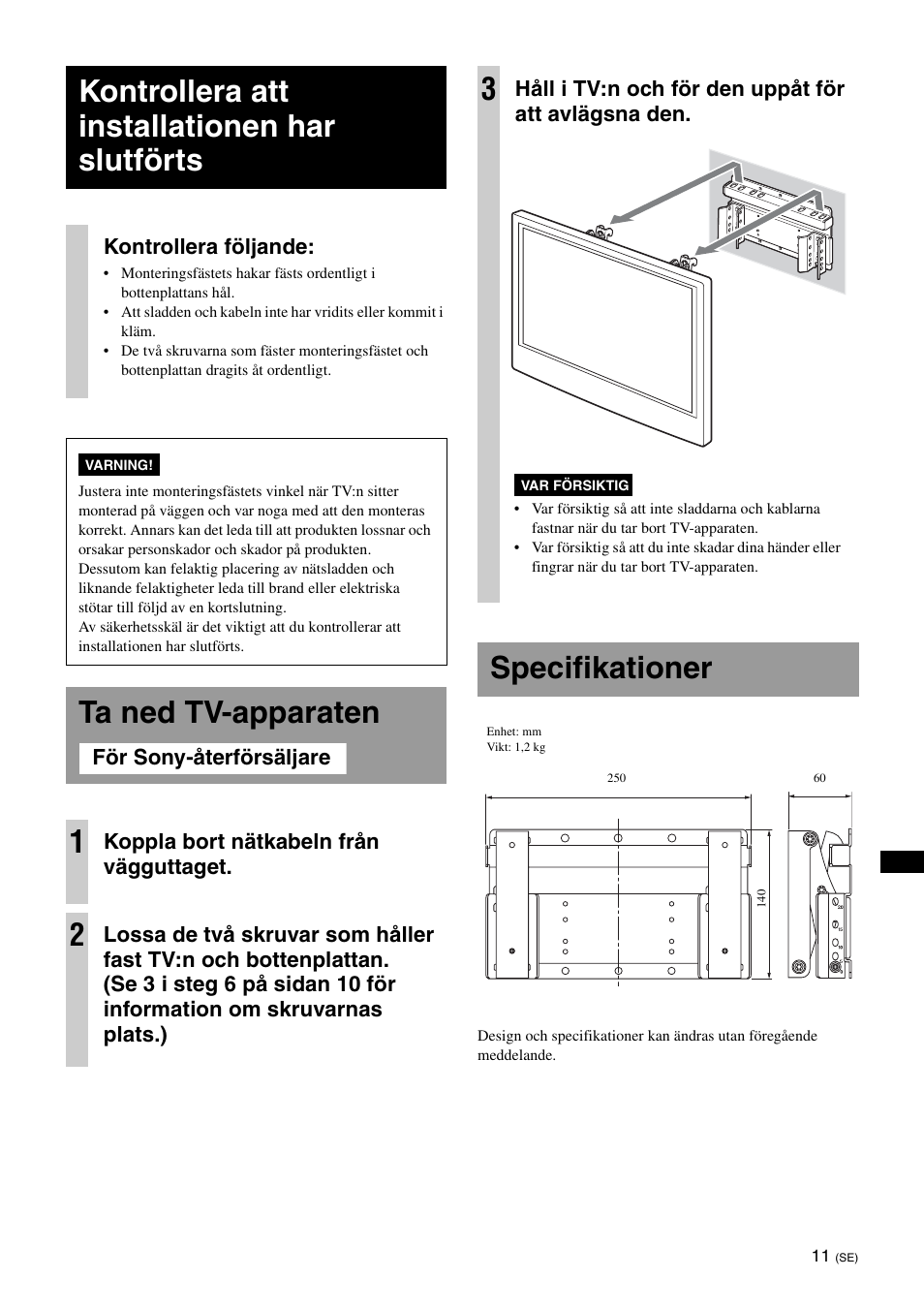 Kontrollera att installationen har slutförts

Kontrollera följande:
• Monteringsfästets hakar fästs ordentligt i bottenplattans hål.
• Att sladden och kabeln inte har vridits eller kommit i kläm.
• De två skruvarna som fäster monteringsfästet och bottenplattan dragits åt ordentligt.

VARNING!
Justera inte monteringsfästets vinkel när TV:n sitter monterad på väggen och var noga med att den monteras korrekt. Annars kan det leda till att produkten lossnar och orsakar personskador och skador på produkten. Dessutom kan felaktig placering av nätsladden och liknande felaktigheter leda till brand eller elektriska stötar till följd av en kortslutning.
Av säkerhetsskäl är det viktigt att du kontrollerar att installationen har slutförts.

Ta ned TV-apparaten

För Sony-återförsäljare

1 Koppla bort nätkabeln från vägguttaget.

2 Lossa de två skruvar som håller fast TV:n och bottenplattan. (Se 3 i steg 6 på sidan 10 för information om skruvarnas plats.)

3 Håll i TV:n och för den uppåt för att avlägsna den.

VAR FÖRSIKTIG
• Var försiktig så att inte sladdarna och kablarna fastnar när du tar bort TV-apparaten.
• Var försiktig så att du inte skadar dina händer eller fingrar när du tar bort TV-apparaten.

Specifikationer

Enhet: mm
Vikt: 1,2 kg

250
60
140

Design och specifikationer kan ändras utan föregående meddelande.

11 (SE)